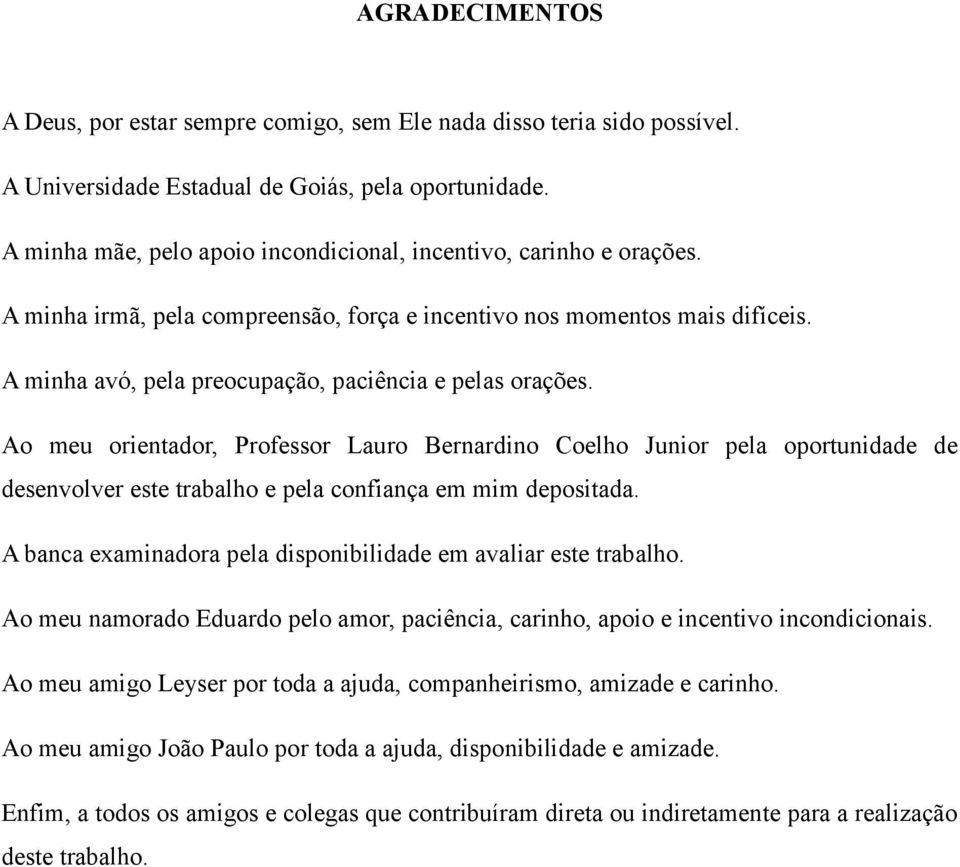 AGRADECIMENTOS

A Deus, por estar sempre comigo, sem Ele nada disso teria sido possível.

A Universidade Estadual de Goiás, pela oportunidade.

A minha mãe, pelo apoio incondicional, incentivo, carinho e orações.

A minha irmã, pela compreensão, força e incentivo nos momentos mais difíceis.

A minha avó, pela preocupação, paciência e pelas orações.

Ao meu orientador, Professor Lauro Bernardino Coelho Junior pela oportunidade de desenvolver este trabalho e pela confiança em mim depositada.

A banca examinadora pela disponibilidade em avaliar este trabalho.

Ao meu namorado Eduardo pelo amor, paciência, carinho, apoio e incentivo incondicionais.

Ao meu amigo Leyser por toda a ajuda, companheirismo, amizade e carinho.

Ao meu amigo João Paulo por toda a ajuda, disponibilidade e amizade.

Enfim, a todos os amigos e colegas que contribuíram direta ou indiretamente para a realização deste trabalho.